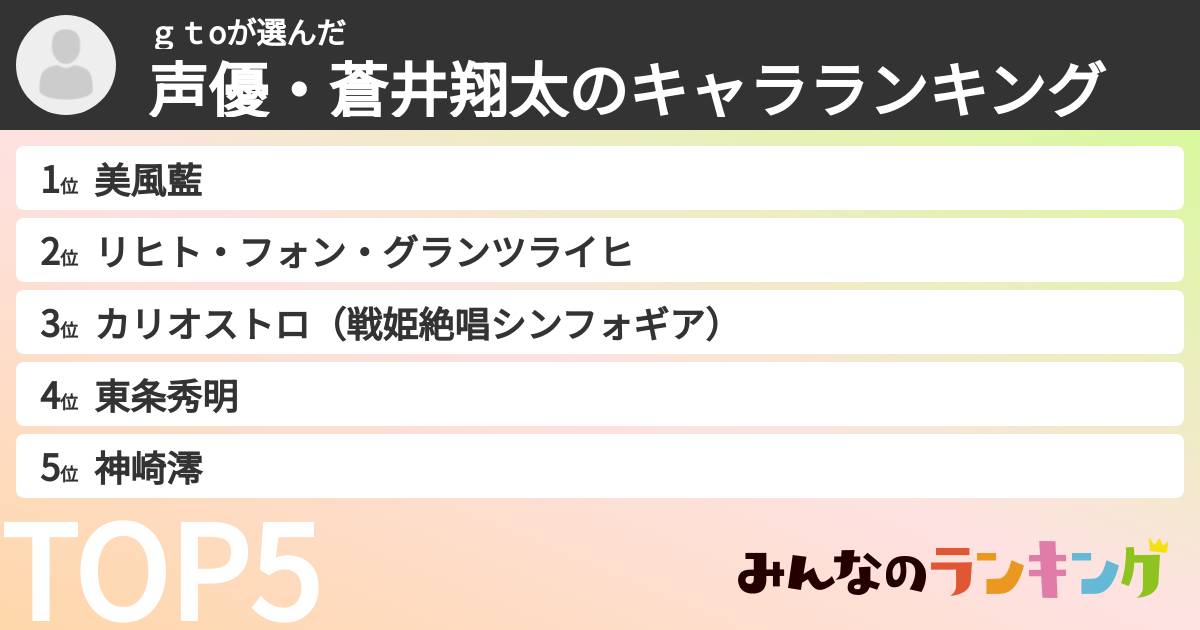 ｇｔoが選んだ
声優・蒼井翔太のキャラランキング

1位 美風藍

2位 リヒト・フォン・グランツライヒ

3位 カリオストロ（戦姫絶唱シンフォギア）

4位 東条秀明

5位 神崎澪

TOP5

みんなのランキング